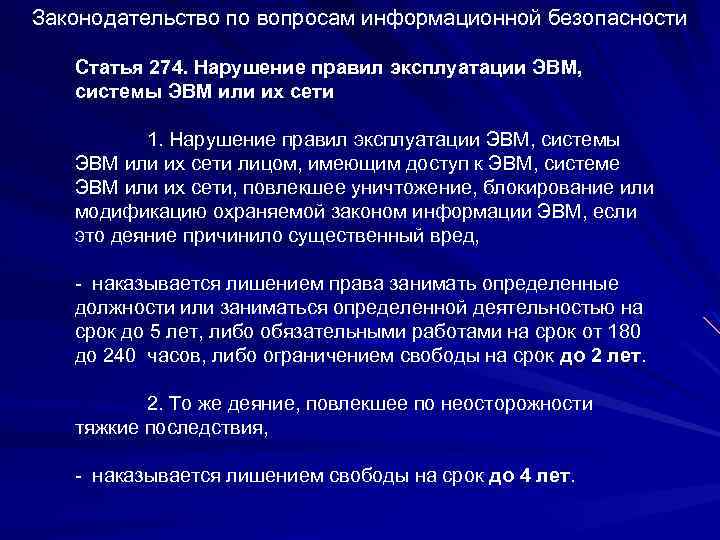 Законодательство по вопросам информационной безопасности

Статья 274. Нарушение правил эксплуатации ЭВМ, системы ЭВМ или их сети

1. Нарушение правил эксплуатации ЭВМ, системы ЭВМ или их сети лицом, имеющим доступ к ЭВМ, системе ЭВМ или их сети, повлекшее уничтожение, блокирование или модификацию охраняемой законом информации ЭВМ, если это деяние причинило существенный вред,

- наказывается лишением права занимать определенные должности или заниматься определенной деятельностью на срок до 5 лет, либо обязательными работами на срок от 180 до 240 часов, либо ограничением свободы на срок до 2 лет.

2. То же деяние, повлекшее по неосторожности тяжкие последствия,

- наказывается лишением свободы на срок до 4 лет.